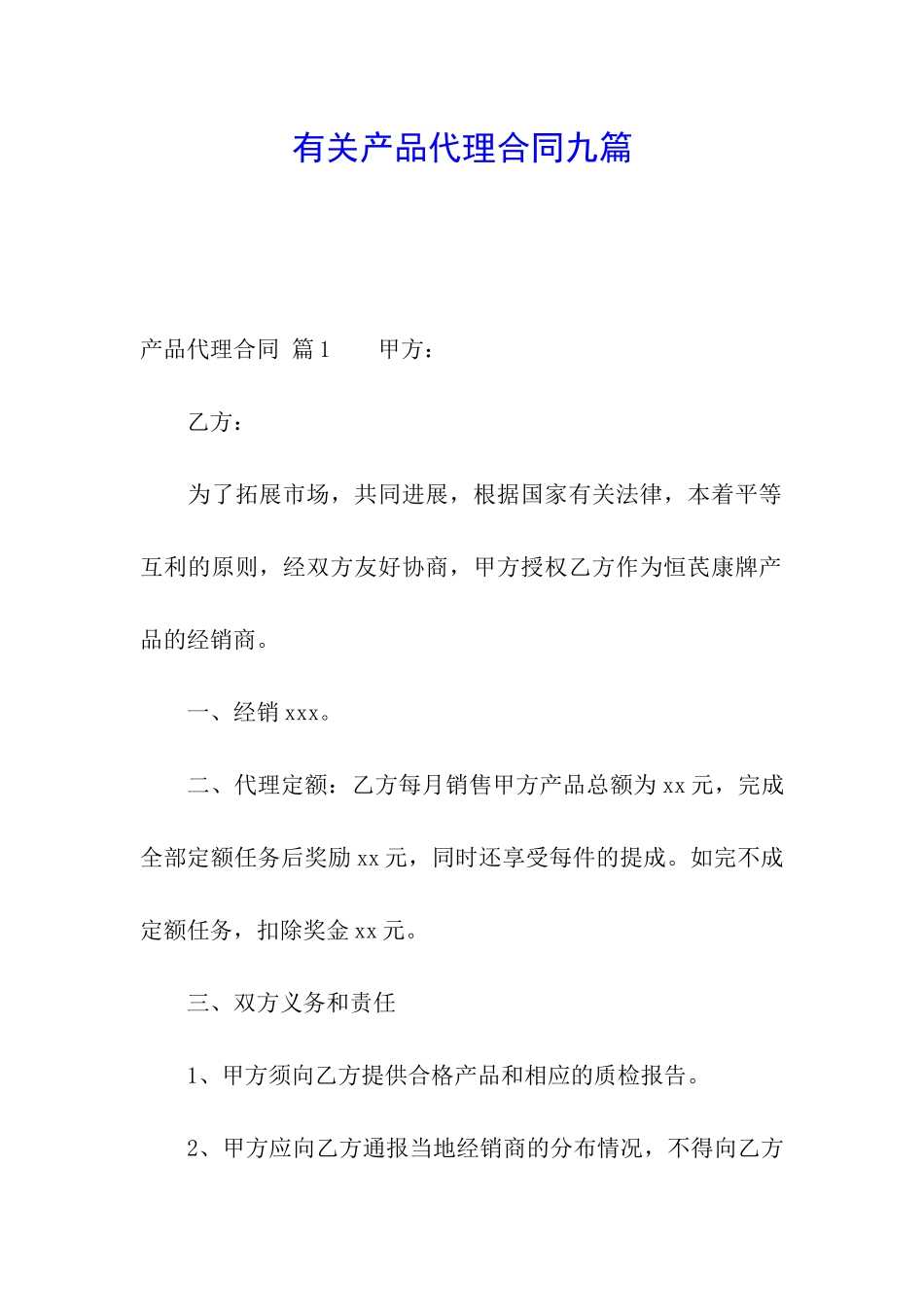 有关产品代理合同九篇

产品代理合同 篇1　　甲方：

乙方：

为了拓展市场，共同进展，根据国家有关法律，本着平等互利的原则，经双方友好协商，甲方授权乙方作为恒芪康牌产品的经销商。

一、经销xxx。

二、代理定额：乙方每月销售甲方产品总额为xx元，完成全部定额任务后奖励xx元，同时还享受每件的提成。如完不成定额任务，扣除奖金xx元。

三、双方义务和责任

1、甲方须向乙方提供合格产品和相应的质检报告。

2、甲方应向乙方通报当地经销商的分布情况，不得向乙方